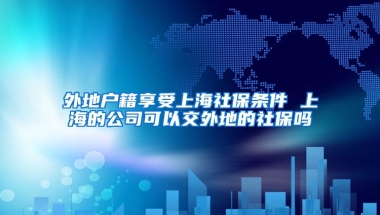 外地户籍享受上海社保条件 上海的公司可以交外地的社保吗